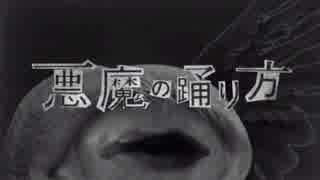 悪魔の踊り方